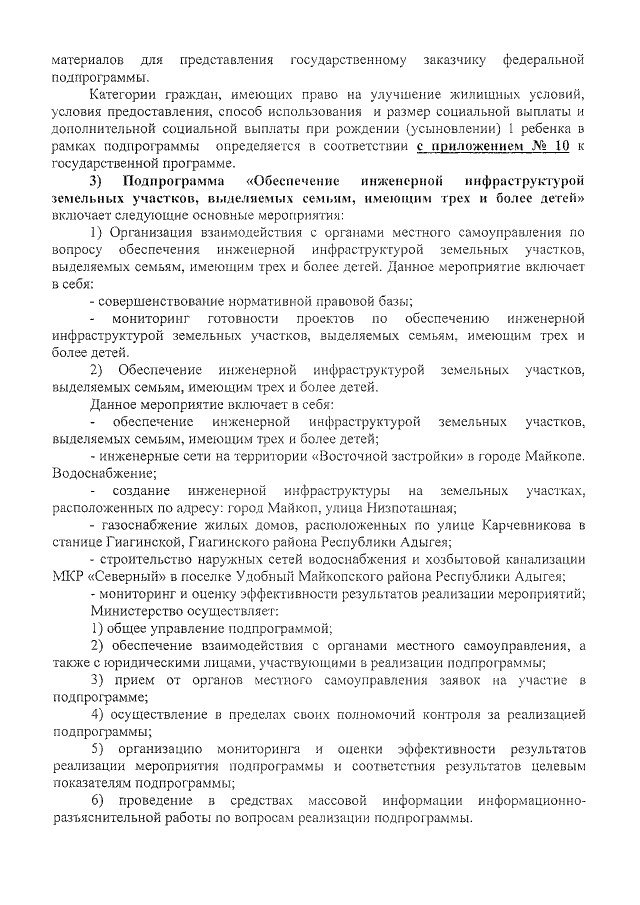 материалов для представления государственному заказчику федеральной подпрограммы.

Категории граждан, имеющих право на улучшение жилищных условий, условия предоставления, способ использования и размер социальной выплаты и дополнительной социальной выплаты при рождении (усыновлении) 1 ребенка в рамках подпрограммы определяется в соответствии с приложением № 10 к государственной программе.

3) Подпрограмма «Обеспечение инженерной инфраструктурой земельных участков, выделяемых семьям, имеющим трех и более детей» включает следующие основные мероприятия:

1) Организация взаимодействия с органами местного самоуправления по вопросу обеспечения инженерной инфраструктурой земельных участков, выделяемых семьям, имеющим трех и более детей. Данное мероприятие включает в себя:

- совершенствование нормативной правовой базы;

- мониторинг готовности проектов по обеспечению инженерной инфраструктурой земельных участков, выделяемых семьям, имеющим трех и более детей.

2) Обеспечение инженерной инфраструктурой земельных участков, выделяемых семьям, имеющим трех и более детей.

Данное мероприятие включает в себя:

- обеспечение инженерной инфраструктурой земельных участков, выделяемых семьям, имеющим трех и более детей;

- инженерные сети на территории «Восточной застройки» в городе Майкопе. Водоснабжение;

- создание инженерной инфраструктуры на земельных участках, расположенных по адресу: город Майкоп, улица Низпоташная;

- газоснабжение жилых домов, расположенных по улице Карчевникова в станице Гиагинской, Гиагинского района Республики Адыгея;

- строительство наружных сетей водоснабжения и хозбытовой канализации МКР «Северный» в поселке Удобный Майкопского района Республики Адыгея;

- мониторинг и оценку эффективности результатов реализации мероприятий;

Министерство осуществляет:

1) общее управление подпрограммой;

2) обеспечение взаимодействия с органами местного самоуправления, а также с юридическими лицами, участвующими в реализации подпрограммы;

3) прием от органов местного самоуправления заявок на участие в подпрограмме;

4) осуществление в пределах своих полномочий контроля за реализацией подпрограммы;

5) организацию мониторинга и оценки эффективности результатов реализации мероприятия подпрограммы и соответствия результатов целевым показателям подпрограммы;

6) проведение в средствах массовой информации информационно-разъяснительной работы по вопросам реализации подпрограммы.